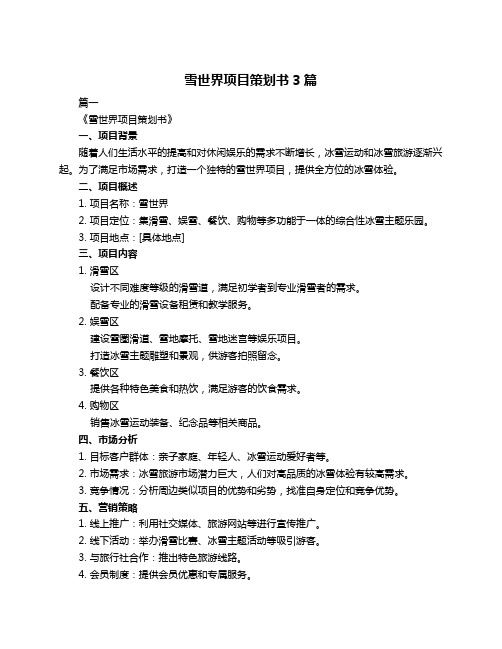 雪世界项目策划书 3 篇

篇一

《雪世界项目策划书》

一、项目背景

随着人们生活水平的提高和对休闲娱乐的需求不断增长，冰雪运动和冰雪旅游逐渐兴起。为了满足市场需求，打造一个独特的雪世界项目，提供全方位的冰雪体验。

二、项目概述

1. 项目名称：雪世界

2. 项目定位：集滑雪、娱雪、餐饮、购物等多功能于一体的综合性冰雪主题乐园。

3. 项目地点：[具体地点]

三、项目内容

1. 滑雪区

设计不同难度等级的滑雪道，满足初学者到专业滑雪者的需求。

配备专业的滑雪设备租赁和教学服务。

2. 娱雪区

建设雪圈滑道、雪地摩托、雪地迷宫等娱乐项目。

打造冰雪主题雕塑和景观，供游客拍照留念。

3. 餐饮区

提供各种特色美食和热饮，满足游客的饮食需求。

4. 购物区

销售冰雪运动装备、纪念品等相关商品。

四、市场分析

1. 目标客户群体：亲子家庭、年轻人、冰雪运动爱好者等。

2. 市场需求：冰雪旅游市场潜力巨大，人们对高品质的冰雪体验有较高需求。

3. 竞争情况：分析周边类似项目的优势和劣势，找准自身定位和竞争优势。

五、营销策略

1. 线上推广：利用社交媒体、旅游网站等进行宣传推广。

2. 线下活动：举办滑雪比赛、冰雪主题活动等吸引游客。

3. 与旅行社合作：推出特色旅游线路。

4. 会员制度：提供会员优惠和专属服务。